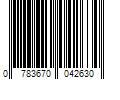 0 783670 042630